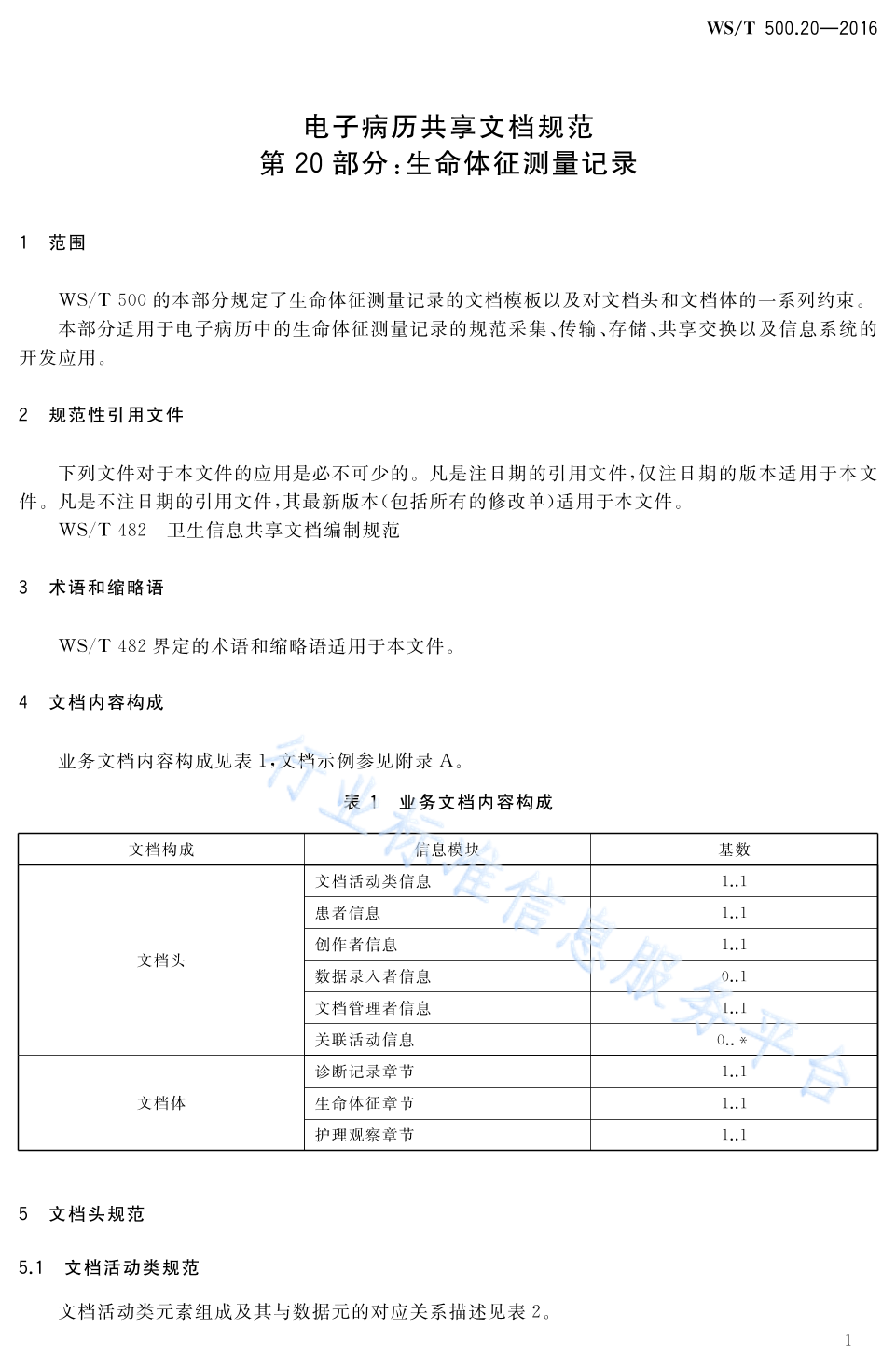 WS/T 500.20—2016

电子病历共享文档规范
第 20 部分：生命体征测量记录

1　范围

WS/T 500 的本部分规定了生命体征测量记录的文档模板以及对文档头和文档体的一系列约束。
本部分适用于电子病历中的生命体征测量记录的规范采集、传输、存储、共享交换以及信息系统的开发应用。

2　规范性引用文件

下列文件对于本文件的应用是必不可少的。凡是注日期的引用文件，仅注日期的版本适用于本文件。凡是不注日期的引用文件，其最新版本（包括所有的修改单）适用于本文件。
WS/T 482　卫生信息共享文档编制规范

3　术语和缩略语

WS/T 482 界定的术语和缩略语适用于本文件。

4　文档内容构成

业务文档内容构成见表 1，文档示例参见附录 A。

表 1　业务文档内容构成

| 文档构成 | 信息模块 | 基数 |
|---|---|---|
| 文档头 | 文档活动类信息 | 1..1 |
| | 患者信息 | 1..1 |
| | 创作者信息 | 1..1 |
| | 数据录入者信息 | 0..1 |
| | 文档管理者信息 | 1..1 |
| | 关联活动信息 | 0..* |
| 文档体 | 诊断记录章节 | 1..1 |
| | 生命体征章节 | 1..1 |
| | 护理观察章节 | 1..1 |

行业标准信息服务平台

5　文档头规范

5.1　文档活动类规范

文档活动类元素组成及其与数据元的对应关系描述见表 2。

1